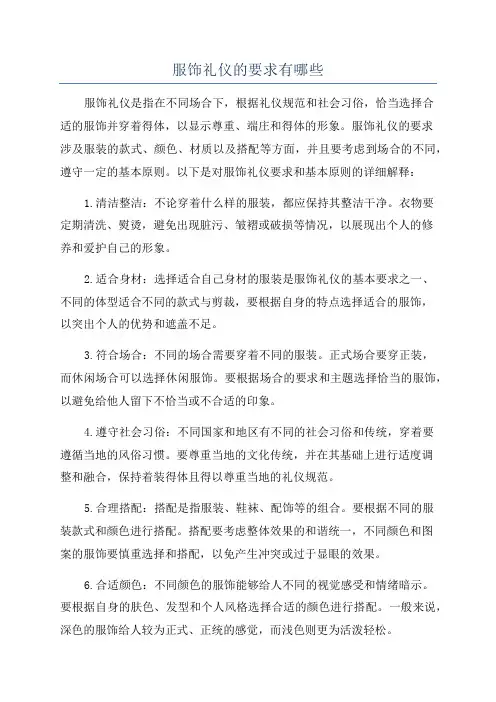 服饰礼仪的要求有哪些

服饰礼仪是指在不同场合下，根据礼仪规范和社会习俗，恰当选择合适的服饰并穿着得体，以显示尊重、端庄和得体的形象。服饰礼仪的要求涉及服装的款式、颜色、材质以及搭配等方面，并且要考虑到场合的不同，遵守一定的基本原则。以下是对服饰礼仪要求和基本原则的详细解释：

1.清洁整洁：不论穿着什么样的服装，都应保持其整洁干净。衣物要定期清洗、熨烫，避免出现脏污、皱褶或破损等情况，以展现出个人的修养和爱护自己的形象。

2.适合身材：选择适合自己身材的服装是服饰礼仪的基本要求之一、不同的体型适合不同的款式与剪裁，要根据自身的特点选择适合的服饰，以突出个人的优势和遮盖不足。

3.符合场合：不同的场合需要穿着不同的服装。正式场合要穿正装，而休闲场合可以选择休闲服饰。要根据场合的要求和主题选择恰当的服饰，以避免给他人留下不恰当或不合适的印象。

4.遵守社会习俗：不同国家和地区有不同的社会习俗和传统，穿着要遵循当地的风俗习惯。要尊重当地的文化传统，并在其基础上进行适度调整和融合，保持着装得体且得以尊重当地的礼仪规范。

5.合理搭配：搭配是指服装、鞋袜、配饰等的组合。要根据不同的服装款式和颜色进行搭配。搭配要考虑整体效果的和谐统一，不同颜色和图案的服饰要慎重选择和搭配，以免产生冲突或过于显眼的效果。

6.合适颜色：不同颜色的服饰能够给人不同的视觉感受和情绪暗示。要根据自身的肤色、发型和个人风格选择合适的颜色进行搭配。一般来说，深色的服饰给人较为正式、正统的感觉，而浅色则更为活泼轻松。